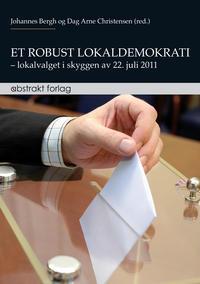 Johannes Bergh og Dag Arne Christensen (red.)

ET ROBUST LOKALDEMOKRATI
– lokalvalget i skyggen av 22. juli 2011

abstrakt forlag